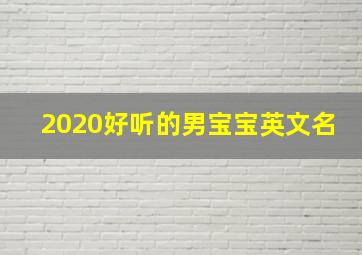 2020好听的男宝宝英文名